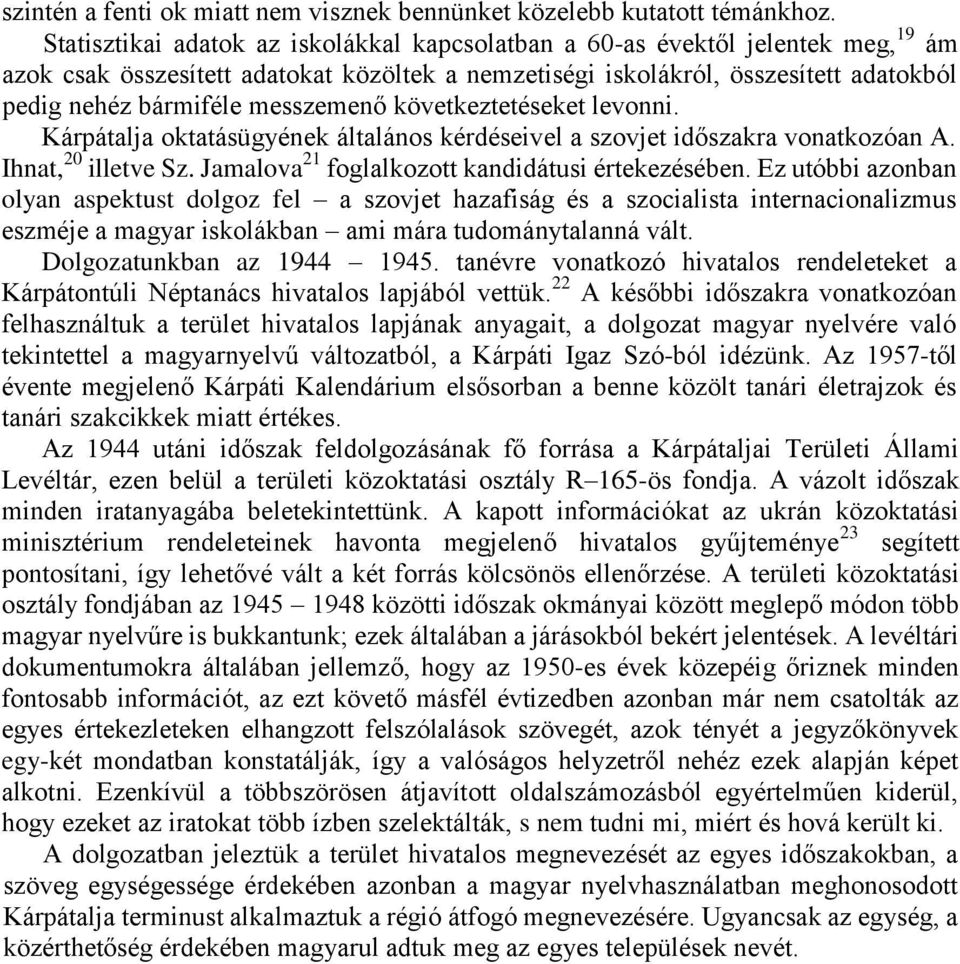 szintén a fenti ok miatt nem visznek bennünket közelebb kutatott témánkhoz.

Statisztikai adatok az iskolákkal kapcsolatban a 60-as évektől jelentek meg,$^{19}$ ám azok csak összesített adatokat közöltek a nemzetiségi iskolákról, összesített adatokból pedig nehéz bármiféle messzemenő következtetéseket levonni.

Kárpátalja oktatásügyének általános kérdéseivel a szovjet időszakra vonatkozóan A. Ihnat,$^{20}$ illetve Sz. Jamalova$^{21}$ foglalkozott kandidátusi értekezésében. Ez utóbbi azonban olyan aspektust dolgoz fel – a szovjet hazafiság és a szocialista internacionalizmus eszméje a magyar iskolákban – ami mára tudománytalanná vált.

Dolgozatunkban az 1944 – 1945. tanévre vonatkozó hivatalos rendeleteket a Kárpátontúli Néptanács hivatalos lapjából vettük.$^{22}$ A későbbi időszakra vonatkozóan felhasználtuk a terület hivatalos lapjának anyagait, a dolgozat magyar nyelvére való tekintettel a magyarnyelvű változatból, a Kárpáti Igaz Szó-ból idézünk. Az 1957-től évente megjelenő Kárpáti Kalendárium elsősorban a benne közölt tanári életrajzok és tanári szakcikkek miatt értékes.

Az 1944 utáni időszak feldolgozásának fő forrása a Kárpátaljai Területi Állami Levéltár, ezen belül a területi közoktatási osztály R–165-ös fondja. A vázolt időszak minden iratanyagába beletekintettünk. A kapott információkat az ukrán közoktatási minisztérium rendeleteinek havonta megjelenő hivatalos gyűjteménye$^{23}$ segített pontosítani, így lehetővé vált a két forrás kölcsönös ellenőrzése. A területi közoktatási osztály fondjában az 1945 – 1948 közötti időszak okmányai között meglepő módon több magyar nyelvűre is bukkantunk; ezek általában a járásokból bekért jelentések. A levéltári dokumentumokra általában jellemző, hogy az 1950-es évek közepéig őriznek minden fontosabb információt, az ezt követő másfél évtizedben azonban már nem csatolták az egyes értekezleteken elhangzott felszólalások szövegét, azok tényét a jegyzőkönyvek egy-két mondatban konstatálják, így a valóságos helyzetről nehéz ezek alapján képet alkotni. Ezenkívül a többszörösen átjavított oldalszámozásból egyértelműen kiderül, hogy ezeket az iratokat több ízben szelektálták, s nem tudni mi, miért és hová került ki.

A dolgozatban jeleztük a terület hivatalos megnevezését az egyes időszakokban, a szöveg egységessége érdekében azonban a magyar nyelvhasználatban meghonosodott Kárpátalja terminust alkalmaztuk a régió átfogó megnevezésére. Ugyancsak az egység, a közérthetőség érdekében magyarul adtuk meg az egyes települések nevét.